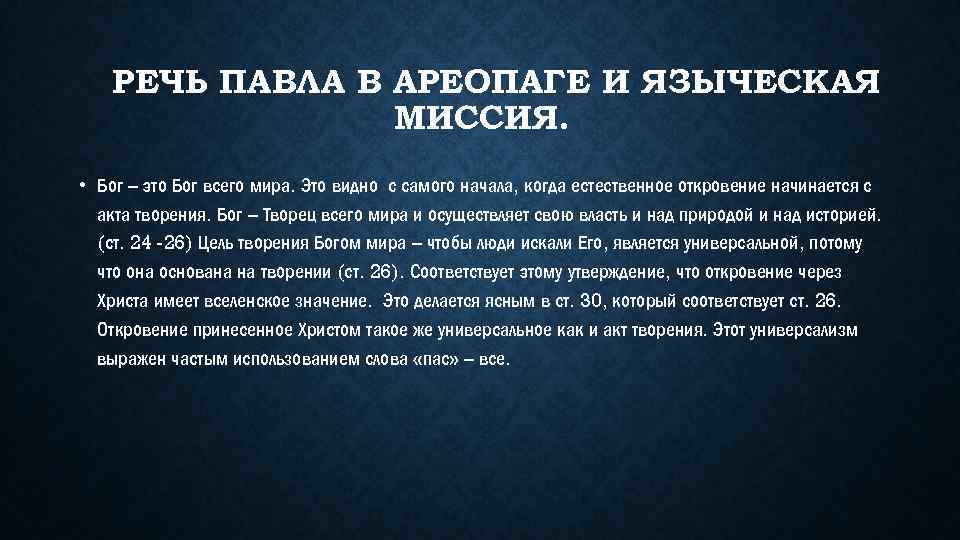 РЕЧЬ ПАВЛА В АРЕОПАГЕ И ЯЗЫЧЕСКАЯ МИССИЯ.

• Бог – это Бог всего мира. Это видно с самого начала, когда естественное откровение начинается с акта творения. Бог – Творец всего мира и осуществляет свою власть и над природой и над историей. (ст. 24 -26) Цель творения Богом мира – чтобы люди искали Его, является универсальной, потому что она основана на творении (ст. 26). Соответствует этому утверждение, что откровение через Христа имеет вселенское значение. Это делается ясным в ст. 30, который соответствует ст. 26. Откровение принесенное Христом такое же универсальное как и акт творения. Этот универсализм выражен частым использованием слова «пас» – все.